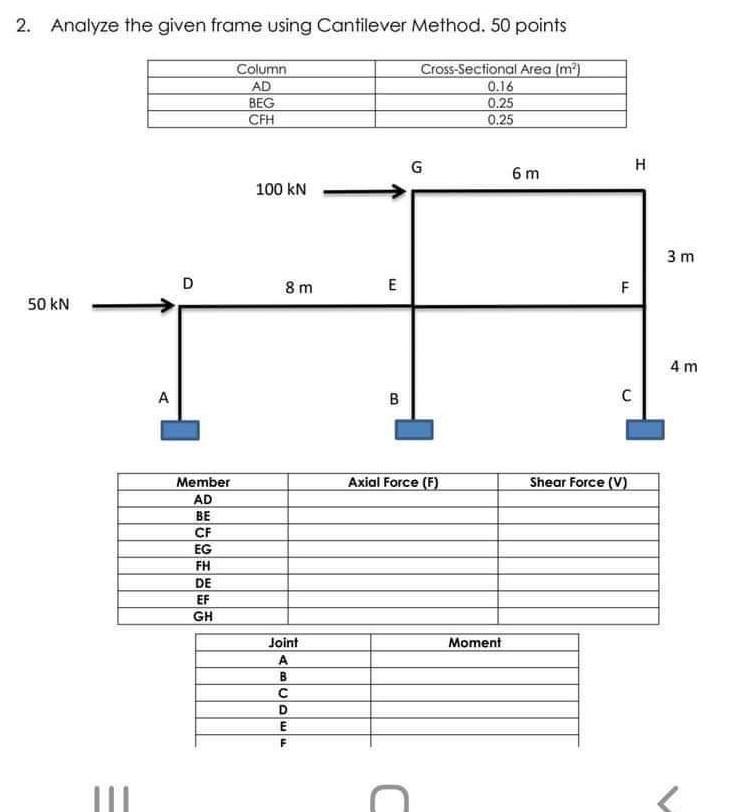 2. Analyze the given frame using Cantilever Method. 50 points

| Column | Cross-Sectional Area ($m^2$) |
|---|---|
| AD | 0.16 |
| BEG | 0.25 |
| CFH | 0.25 |

G
6 m
H
100 kN
3 m
D
8 m
E
F
50 kN
4 m
A
B
C

| Member | Axial Force (F) | Shear Force (V) |
|---|---|---|
| AD | | |
| BE | | |
| CF | | |
| EG | | |
| FH | | |
| DE | | |
| EF | | |
| GH | | |

| Joint | Moment |
|---|---|
| A | |
| B | |
| C | |
| D | |
| E | |
| F | |